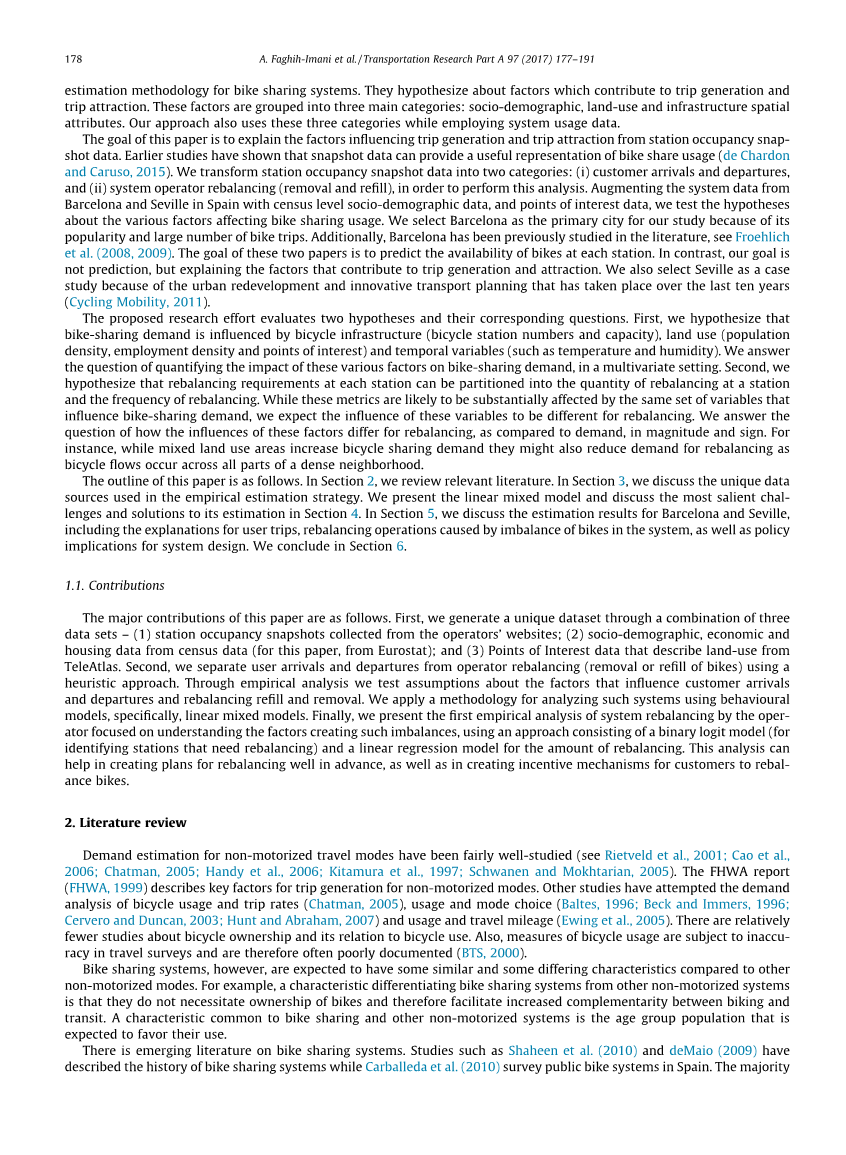 178 A. Faghih-Imani et al. / Transportation Research Part A 97 (2017) 177–191

estimation methodology for bike sharing systems. They hypothesize about factors which contribute to trip generation and trip attraction. These factors are grouped into three main categories: socio-demographic, land-use and infrastructure spatial attributes. Our approach also uses these three categories while employing system usage data.

The goal of this paper is to explain the factors influencing trip generation and trip attraction from station occupancy snapshot data. Earlier studies have shown that snapshot data can provide a useful representation of bike share usage (de Chardon and Caruso, 2015). We transform station occupancy snapshot data into two categories: (i) customer arrivals and departures, and (ii) system operator rebalancing (removal and refill), in order to perform this analysis. Augmenting the system data from Barcelona and Seville in Spain with census level socio-demographic data, and points of interest data, we test the hypotheses about the various factors affecting bike sharing usage. We select Barcelona as the primary city for our study because of its popularity and large number of bike trips. Additionally, Barcelona has been previously studied in the literature, see Froehlich et al. (2008, 2009). The goal of these two papers is to predict the availability of bikes at each station. In contrast, our goal is not prediction, but explaining the factors that contribute to trip generation and attraction. We also select Seville as a case study because of the urban redevelopment and innovative transport planning that has taken place over the last ten years (Cycling Mobility, 2011).

The proposed research effort evaluates two hypotheses and their corresponding questions. First, we hypothesize that bike-sharing demand is influenced by bicycle infrastructure (bicycle station numbers and capacity), land use (population density, employment density and points of interest) and temporal variables (such as temperature and humidity). We answer the question of quantifying the impact of these various factors on bike-sharing demand, in a multivariate setting. Second, we hypothesize that rebalancing requirements at each station can be partitioned into the quantity of rebalancing at a station and the frequency of rebalancing. While these metrics are likely to be substantially affected by the same set of variables that influence bike-sharing demand, we expect the influence of these variables to be different for rebalancing. We answer the question of how the influences of these factors differ for rebalancing, as compared to demand, in magnitude and sign. For instance, while mixed land use areas increase bicycle sharing demand they might also reduce demand for rebalancing as bicycle flows occur across all parts of a dense neighborhood.

The outline of this paper is as follows. In Section 2, we review relevant literature. In Section 3, we discuss the unique data sources used in the empirical estimation strategy. We present the linear mixed model and discuss the most salient challenges and solutions to its estimation in Section 4. In Section 5, we discuss the estimation results for Barcelona and Seville, including the explanations for user trips, rebalancing operations caused by imbalance of bikes in the system, as well as policy implications for system design. We conclude in Section 6.

1.1. Contributions

The major contributions of this paper are as follows. First, we generate a unique dataset through a combination of three data sets – (1) station occupancy snapshots collected from the operators' websites; (2) socio-demographic, economic and housing data from census data (for this paper, from Eurostat); and (3) Points of Interest data that describe land-use from TeleAtlas. Second, we separate user arrivals and departures from operator rebalancing (removal or refill of bikes) using a heuristic approach. Through empirical analysis we test assumptions about the factors that influence customer arrivals and departures and rebalancing refill and removal. We apply a methodology for analyzing such systems using behavioural models, specifically, linear mixed models. Finally, we present the first empirical analysis of system rebalancing by the operator focused on understanding the factors creating such imbalances, using an approach consisting of a binary logit model (for identifying stations that need rebalancing) and a linear regression model for the amount of rebalancing. This analysis can help in creating plans for rebalancing well in advance, as well as in creating incentive mechanisms for customers to rebalance bikes.

2. Literature review

Demand estimation for non-motorized travel modes have been fairly well-studied (see Rietveld et al., 2001; Cao et al., 2006; Chatman, 2005; Handy et al., 2006; Kitamura et al., 1997; Schwanen and Mokhtarian, 2005). The FHWA report (FHWA, 1999) describes key factors for trip generation for non-motorized modes. Other studies have attempted the demand analysis of bicycle usage and trip rates (Chatman, 2005), usage and mode choice (Baltes, 1996; Beck and Immers, 1996; Cervero and Duncan, 2003; Hunt and Abraham, 2007) and usage and travel mileage (Ewing et al., 2005). There are relatively fewer studies about bicycle ownership and its relation to bicycle use. Also, measures of bicycle usage are subject to inaccuracy in travel surveys and are therefore often poorly documented (BTS, 2000).

Bike sharing systems, however, are expected to have some similar and some differing characteristics compared to other non-motorized modes. For example, a characteristic differentiating bike sharing systems from other non-motorized systems is that they do not necessitate ownership of bikes and therefore facilitate increased complementarity between biking and transit. A characteristic common to bike sharing and other non-motorized systems is the age group population that is expected to favor their use.

There is emerging literature on bike sharing systems. Studies such as Shaheen et al. (2010) and deMaio (2009) have described the history of bike sharing systems while Carballeda et al. (2010) survey public bike systems in Spain. The majority